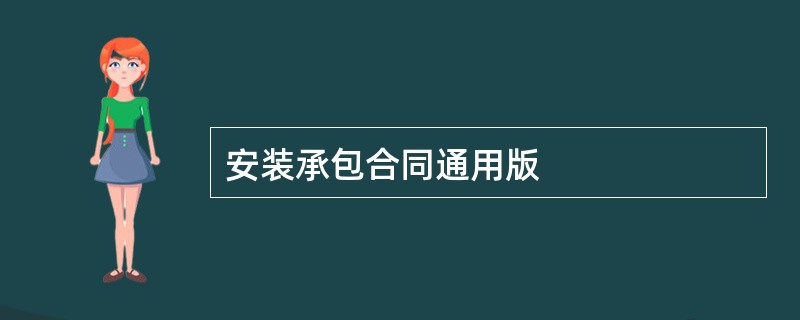 安装承包合同通用版